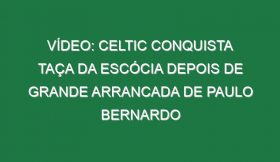 VÍDEO: CELTIC CONQUISTA TAÇA DA ESCÓCIA DEPOIS DE GRANDE ARRANCADA DE PAULO BERNARDO